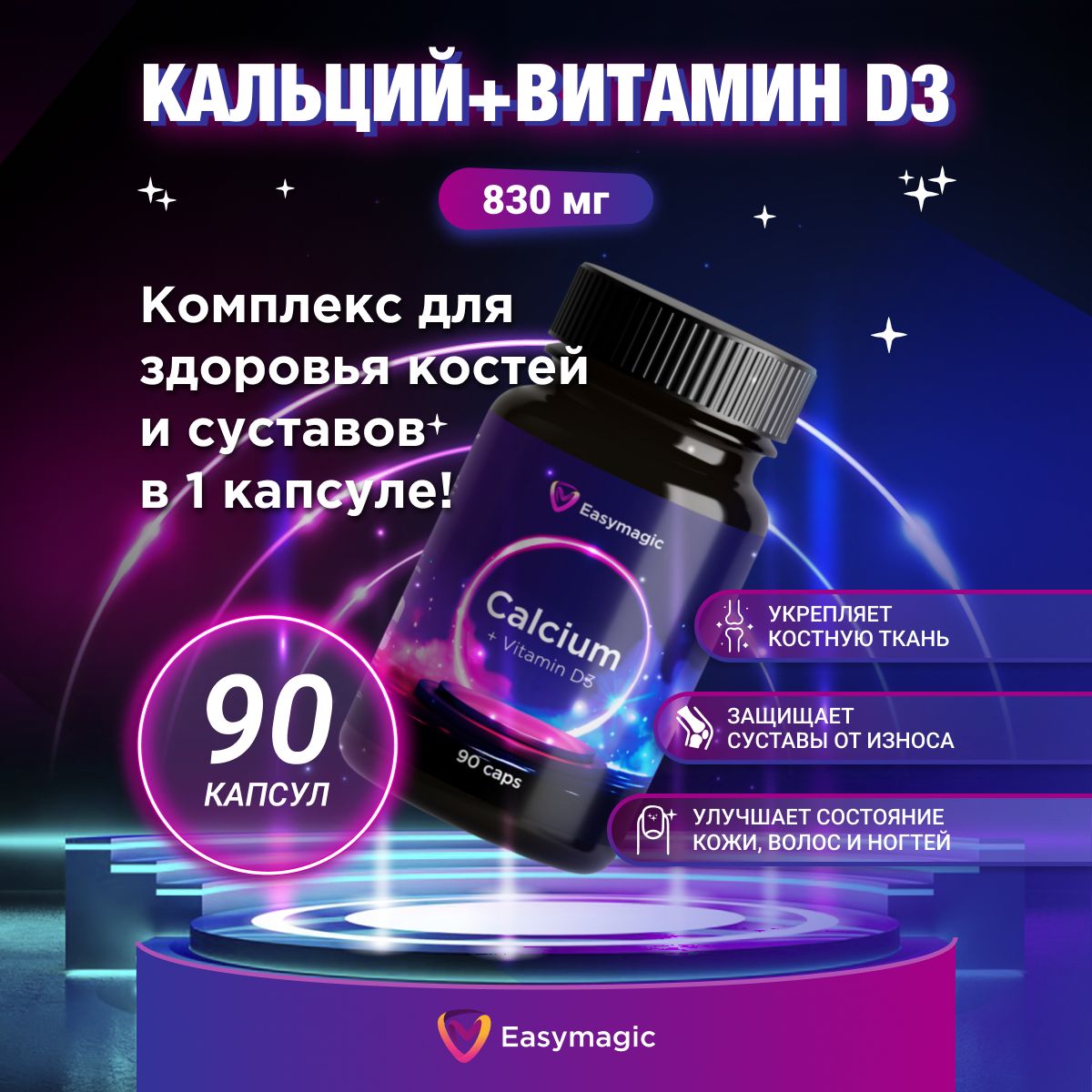 КАЛЬЦИЙ+ВИТАМИН D3

830 мг

Комплекс для здоровья костей и суставов в 1 капсуле!

Easymagic

Calcium
+ Vitamin D3

90 caps

90
КАПСУЛ

УКРЕПЛЯЕТ КОСТНУЮ ТКАНЬ

ЗАЩИЩАЕТ СУСТАВЫ ОТ ИЗНОСА

УЛУЧШАЕТ СОСТОЯНИЕ КОЖИ, ВОЛОС И НОГТЕЙ

Easymagic